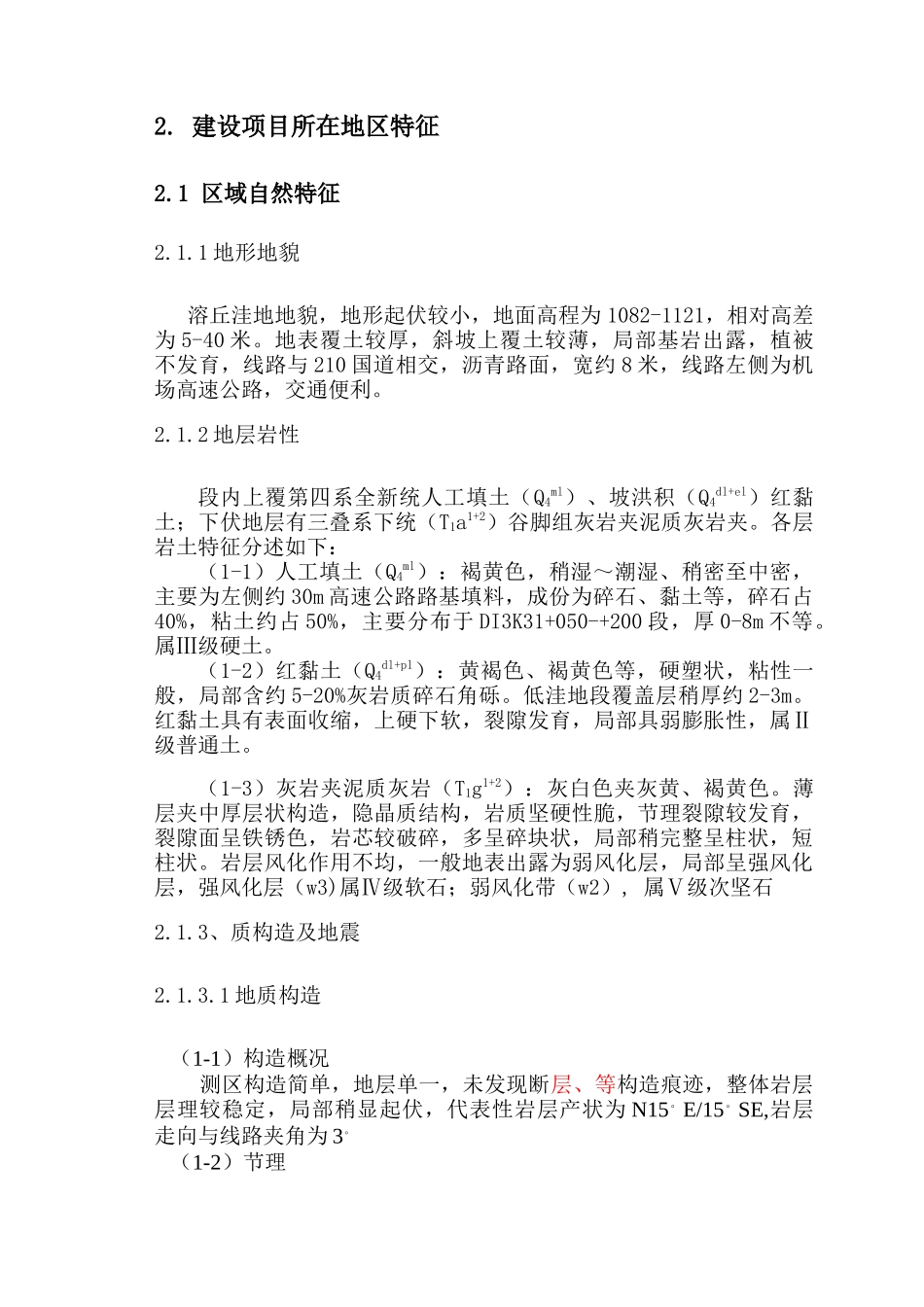 2. 建设项目所在地区特征

2.1 区域自然特征

2.1.1 地形地貌

溶丘洼地地貌，地形起伏较小，地面高程为 1082-1121，相对高差为 5-40 米。地表覆土较厚，斜坡上覆土较薄，局部基岩出露，植被不发育，线路与 210 国道相交，沥青路面，宽约 8 米，线路左侧为机场高速公路，交通便利。

2.1.2 地层岩性

段内上覆第四系全新统人工填土（$Q_4^{ml}$）、坡洪积（$Q_4^{dl+el}$）红黏土；下伏地层有三叠系下统（$T_1a^{1+2}$）谷脚组灰岩夹泥质灰岩夹。各层岩土特征分述如下：

（1-1）人工填土（$Q_4^{ml}$）：褐黄色，稍湿～潮湿、稍密至中密，主要为左侧约 30m 高速公路路基填料，成份为碎石、黏土等，碎石占 40%，粘土约占 50%，主要分布于 DI3K31+050-+200 段，厚 0-8m 不等。属Ⅲ级硬土。

（1-2）红黏土（$Q_4^{dl+pl}$）：黄褐色、褐黄色等，硬塑状，粘性一般，局部含约 5-20%灰岩质碎石角砾。低洼地段覆盖层稍厚约 2-3m。红黏土具有表面收缩，上硬下软，裂隙发育，局部具弱膨胀性，属Ⅱ级普通土。

（1-3）灰岩夹泥质灰岩（$T_1g^{1+2}$）：灰白色夹灰黄、褐黄色。薄层夹中厚层状构造，隐晶质结构，岩质坚硬性脆，节理裂隙较发育，裂隙面呈铁锈色，岩芯较破碎，多呈碎块状，局部稍完整呈柱状，短柱状。岩层风化作用不均，一般地表出露为弱风化层，局部呈强风化层，强风化层（w3)属Ⅳ级软石；弱风化带（w2），属Ⅴ级次坚石

2.1.3、质构造及地震

2.1.3.1 地质构造

（1-1）构造概况
测区构造简单，地层单一，未发现断层、等构造痕迹，整体岩层层理较稳定，局部稍显起伏，代表性岩层产状为 N15° E/15° SE,岩层走向与线路夹角为 3°
（1-2）节理